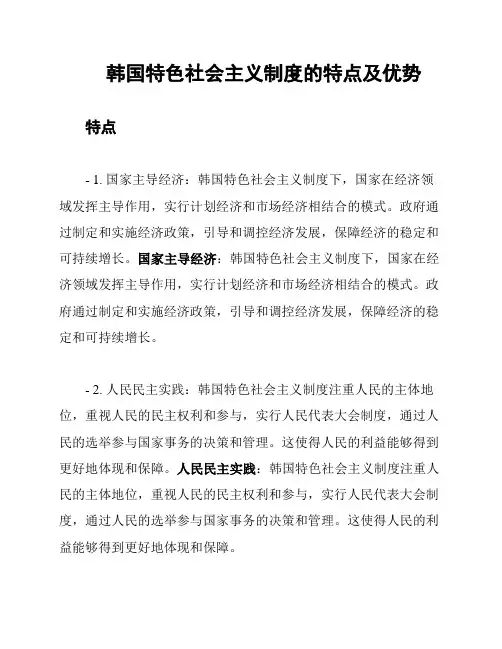 韩国特色社会主义制度的特点及优势

特点

- 1. 国家主导经济：韩国特色社会主义制度下，国家在经济领域发挥主导作用，实行计划经济和市场经济相结合的模式。政府通过制定和实施经济政策，引导和调控经济发展，保障经济的稳定和可持续增长。国家主导经济：韩国特色社会主义制度下，国家在经济领域发挥主导作用，实行计划经济和市场经济相结合的模式。政府通过制定和实施经济政策，引导和调控经济发展，保障经济的稳定和可持续增长。

- 2. 人民民主实践：韩国特色社会主义制度注重人民的主体地位，重视人民的民主权利和参与，实行人民代表大会制度，通过人民的选举参与国家事务的决策和管理。这使得人民的利益能够得到更好地体现和保障。人民民主实践：韩国特色社会主义制度注重人民的主体地位，重视人民的民主权利和参与，实行人民代表大会制度，通过人民的选举参与国家事务的决策和管理。这使得人民的利益能够得到更好地体现和保障。